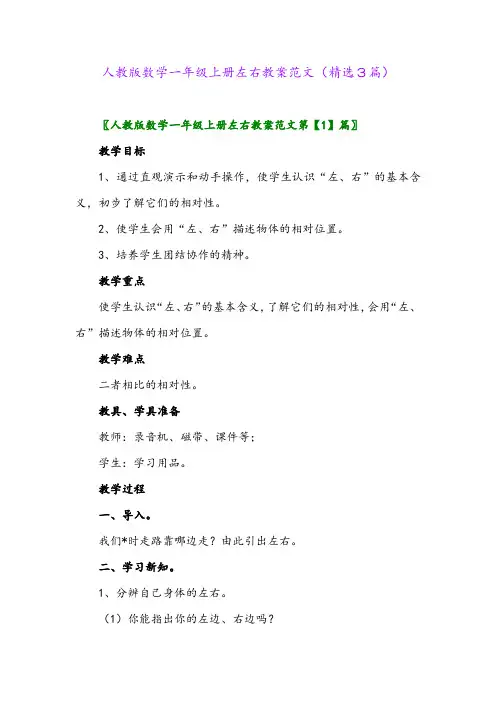 人教版数学一年级上册左右教案范文（精选3篇）

〖人教版数学一年级上册左右教案范文第【1】篇〗

教学目标

1、通过直观演示和动手操作，使学生认识“左、右”的基本含义，初步了解它们的相对性。

2、使学生会用“左、右”描述物体的相对位置。

3、培养学生团结协作的精神。

教学重点

使学生认识“左、右”的基本含义，了解它们的相对性，会用“左、右”描述物体的相对位置。

教学难点

二者相比的相对性。

教具、学具准备

教师：录音机、磁带、课件等；

学生：学习用品。

教学过程

一、导入。

我们*时走路靠哪边走？由此引出左右。

二、学习新知。

1、分辨自己身体的左右。

（1）你能指出你的左边、右边吗？